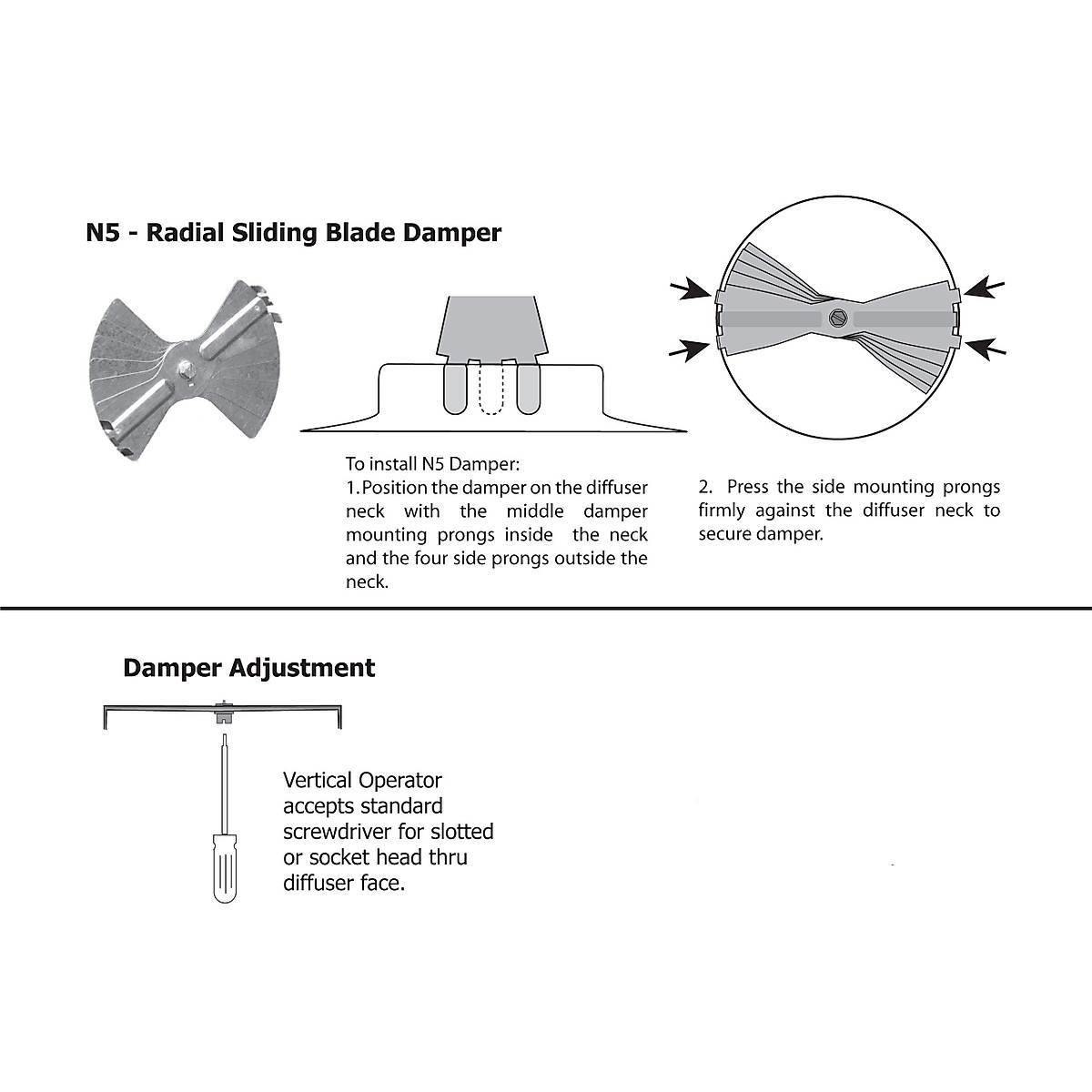 N5 - Radial Sliding Blade Damper

To install N5 Damper:
1. Position the damper on the diffuser neck with the middle damper mounting prongs inside the neck and the four side prongs outside the neck.

2. Press the side mounting prongs firmly against the diffuser neck to secure damper.

Damper Adjustment

Vertical Operator accepts standard screwdriver for slotted or socket head thru diffuser face.